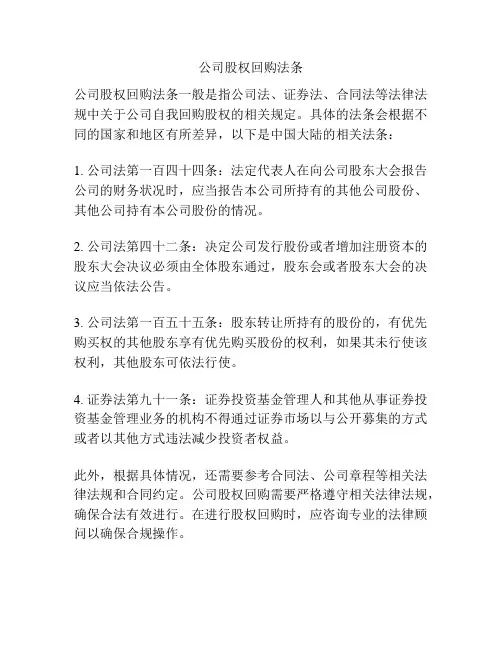 公司股权回购法条

公司股权回购法条一般是指公司法、证券法、合同法等法律法规中关于公司自我回购股权的相关规定。具体的法条会根据不同的国家和地区有所差异，以下是中国大陆的相关法条：

1. 公司法第一百四十四条：法定代表人在向公司股东大会报告公司的财务状况时，应当报告本公司所持有的其他公司股份、其他公司持有本公司股份的情况。

2. 公司法第四十二条：决定公司发行股份或者增加注册资本的股东大会决议必须由全体股东通过，股东会或者股东大会的决议应当依法公告。

3. 公司法第一百五十五条：股东转让所持有的股份的，有优先购买权的其他股东享有优先购买股份的权利，如果其未行使该权利，其他股东可依法行使。

4. 证券法第九十一条：证券投资基金管理人和其他从事证券投资基金管理业务的机构不得通过证券市场以与公开募集的方式或者以其他方式违法减少投资者权益。

此外，根据具体情况，还需要参考合同法、公司章程等相关法律法规和合同约定。公司股权回购需要严格遵守相关法律法规，确保合法有效进行。在进行股权回购时，应咨询专业的法律顾问以确保合规操作。